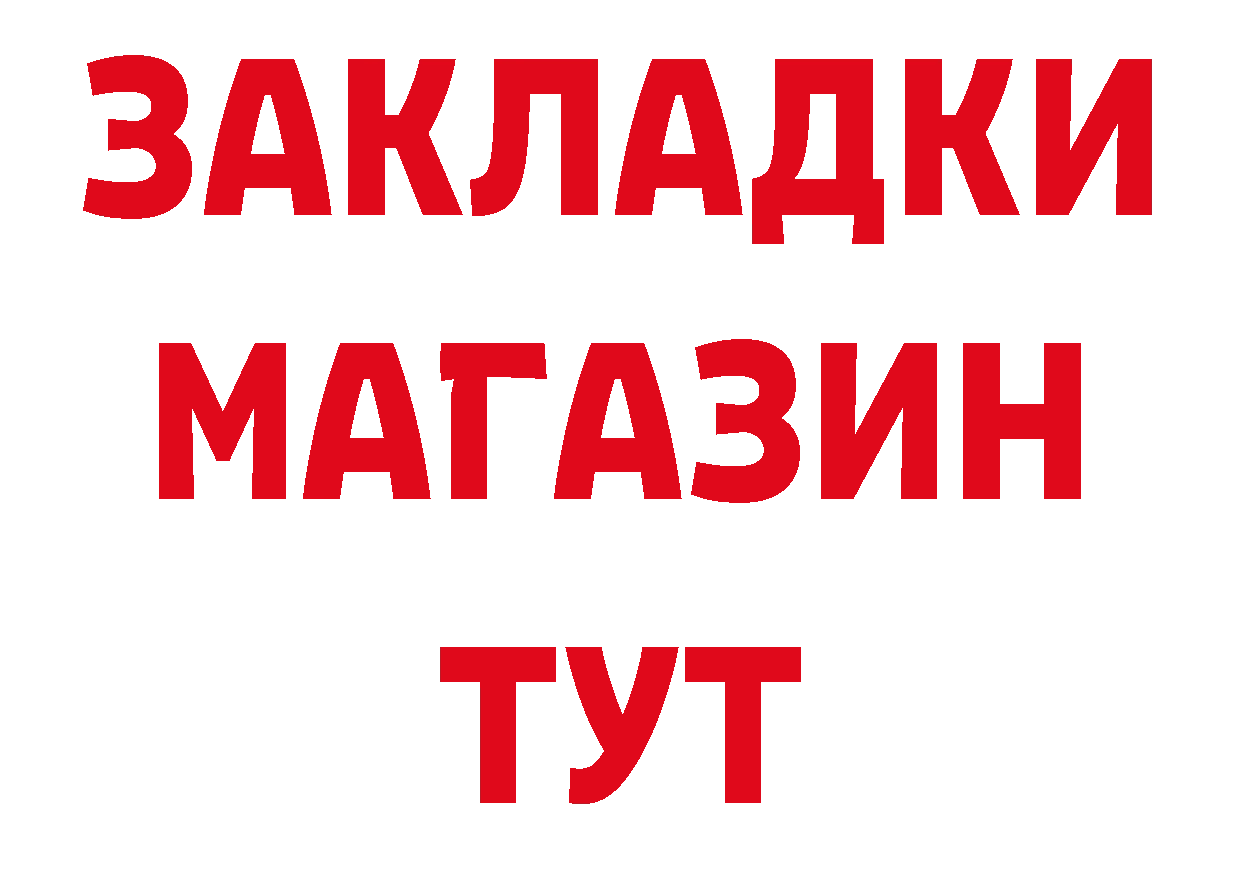 ЗАКЛАДКИ
МАГАЗИН
ТУТ